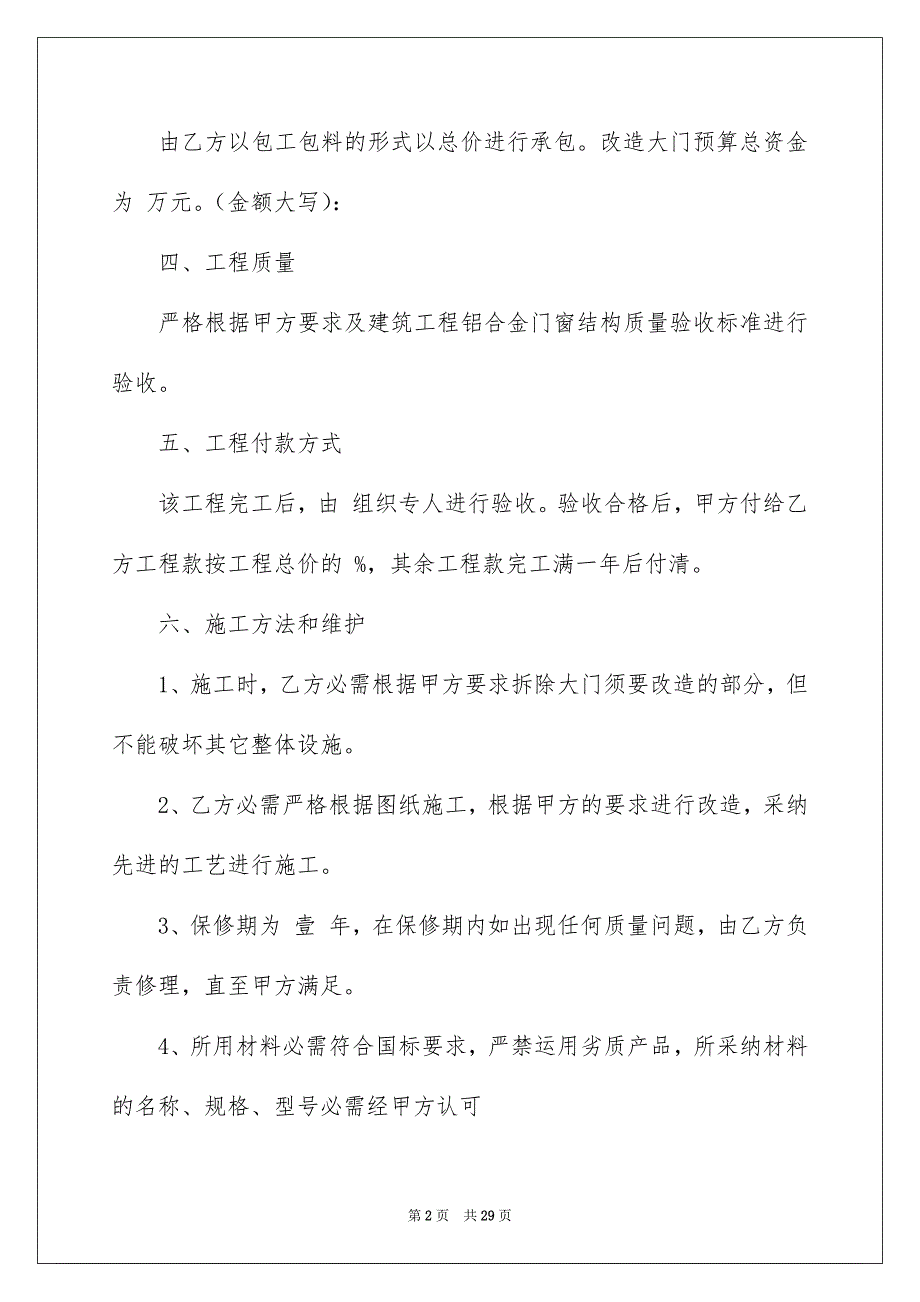 由乙方以包工包料的形式以总价进行承包。改造大门预算总资金为 万元。(金额大写):

四、工程质量

严格根据甲方要求及建筑工程铝合金门窗结构质量验收标准进行验收。

五、工程付款方式

该工程完工后，由 组织专人进行验收。验收合格后，甲方付给乙方工程款按工程总价的 %，其余工程款完工满一年后付清。

六、施工方法和维护

1、施工时，乙方必需根据甲方要求拆除大门须要改造的部分，但不能破坏其它整体设施。

2、乙方必需严格根据图纸施工，根据甲方的要求进行改造，采纳先进的工艺进行施工。

3、保修期为 壹 年，在保修期内如出现任何质量问题，由乙方负责修理，直至甲方满足。

4、所用材料必需符合国标要求，严禁运用劣质产品，所采纳材料的名称、规格、型号必需经甲方认可

第 2 页 共 29 页